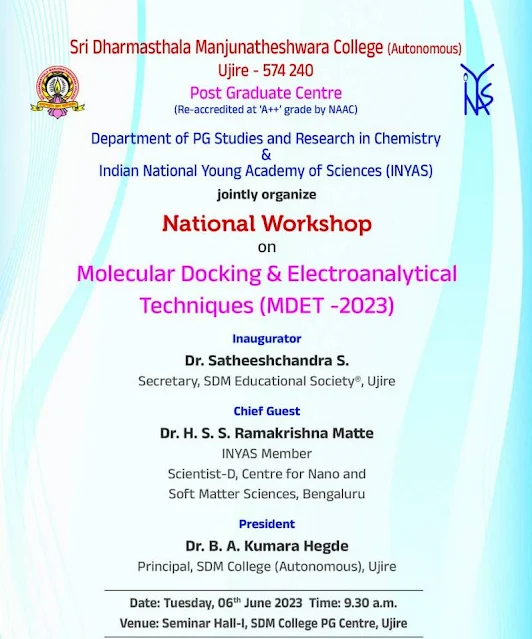 Sri Dharmasthala Manjunatheshwara College (Autonomous)
Ujire - 574 240
Post Graduate Centre
(Re-accredited at 'A++' grade by NAAC)

INYAS

Department of PG Studies and Research in Chemistry
&
Indian National Young Academy of Sciences (INYAS)
jointly organize

National Workshop
on
Molecular Docking & Electroanalytical Techniques (MDET -2023)

Inaugurator
Dr. Satheeshchandra S.
Secretary, SDM Educational Society®, Ujire

Chief Guest
Dr. H. S. S. Ramakrishna Matte
INYAS Member
Scientist-D, Centre for Nano and Soft Matter Sciences, Bengaluru

President
Dr. B. A. Kumara Hegde
Principal, SDM College (Autonomous), Ujire

Date: Tuesday, 06$^{th}$ June 2023 Time: 9.30 a.m.
Venue: Seminar Hall-I, SDM College PG Centre, Ujire